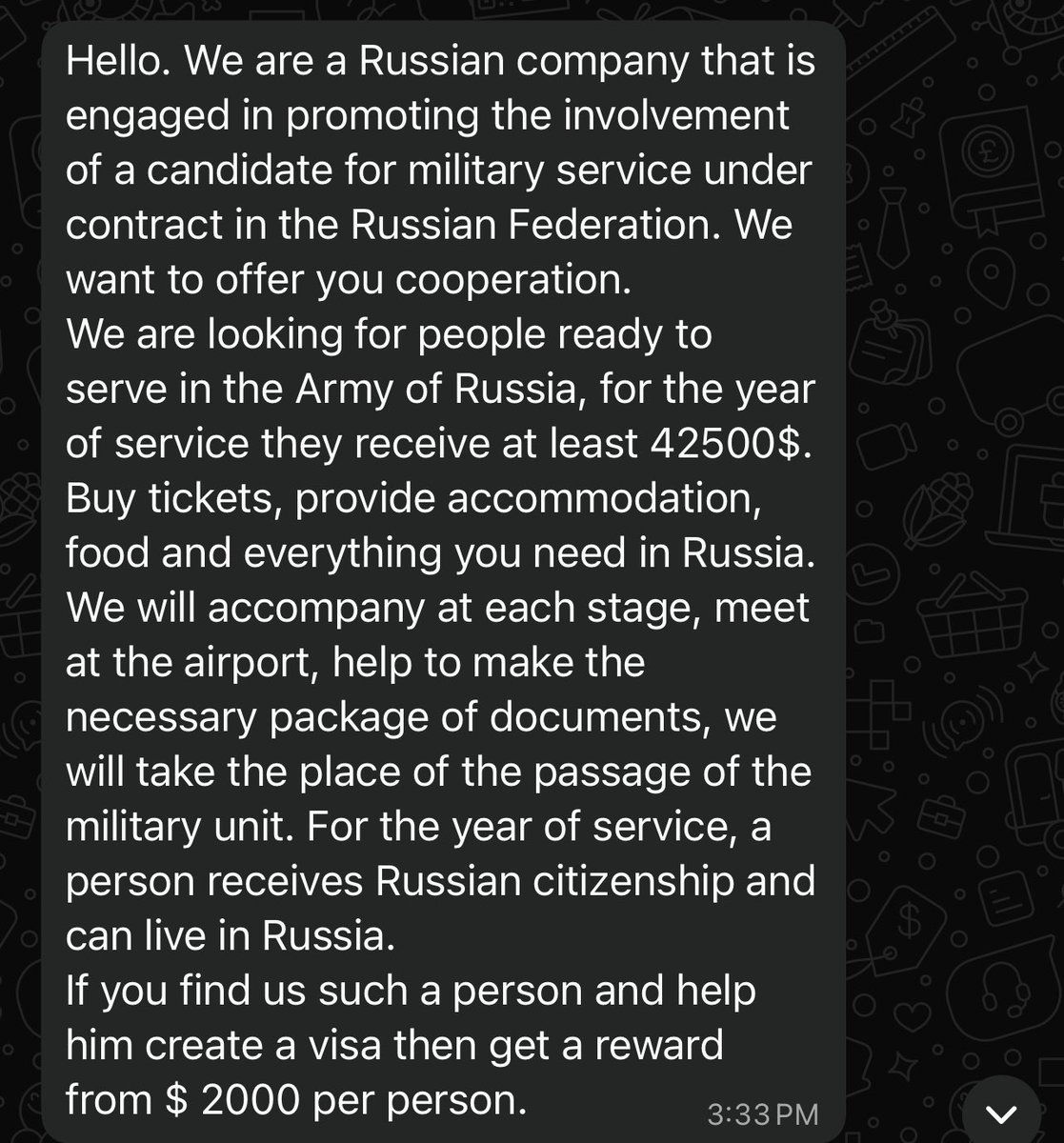 Hello. We are a Russian company that is engaged in promoting the involvement of a candidate for military service under contract in the Russian Federation. We want to offer you cooperation.
We are looking for people ready to serve in the Army of Russia, for the year of service they receive at least 42500$. Buy tickets, provide accommodation, food and everything you need in Russia. We will accompany at each stage, meet at the airport, help to make the necessary package of documents, we will take the place of the passage of the military unit. For the year of service, a person receives Russian citizenship and can live in Russia.
If you find us such a person and help him create a visa then get a reward from $ 2000 per person.
3:33 PM